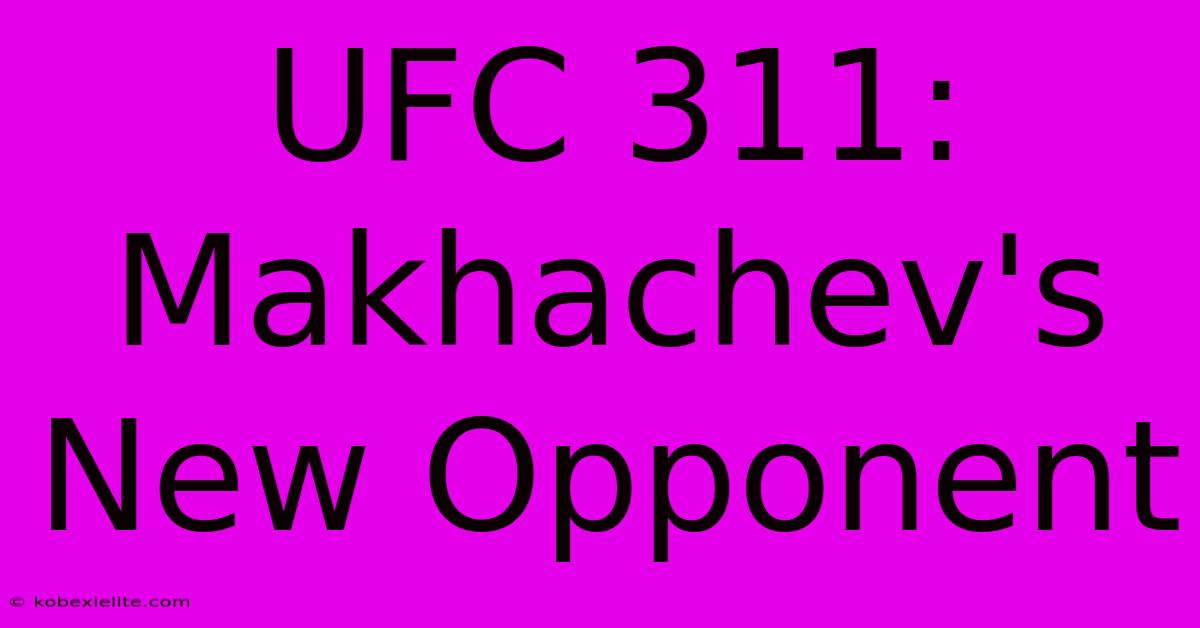 UFC 311: Makhachev's New Opponent

© kobexielite.com